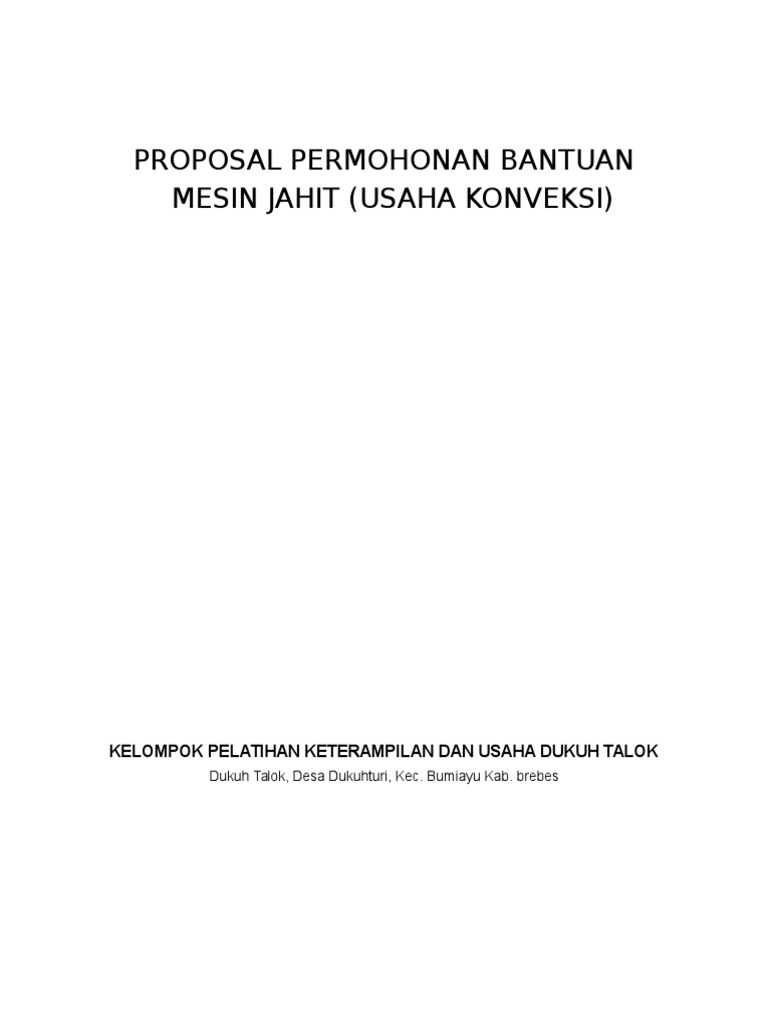 PROPOSAL PERMOHONAN BANTUAN
MESIN JAHIT (USAHA KONVEKSI)

KELOMPOK PELATIHAN KETERAMPILAN DAN USAHA DUKUH TALOK

Dukuh Talok, Desa Dukuhturi, Kec. Bumiayu Kab. brebes